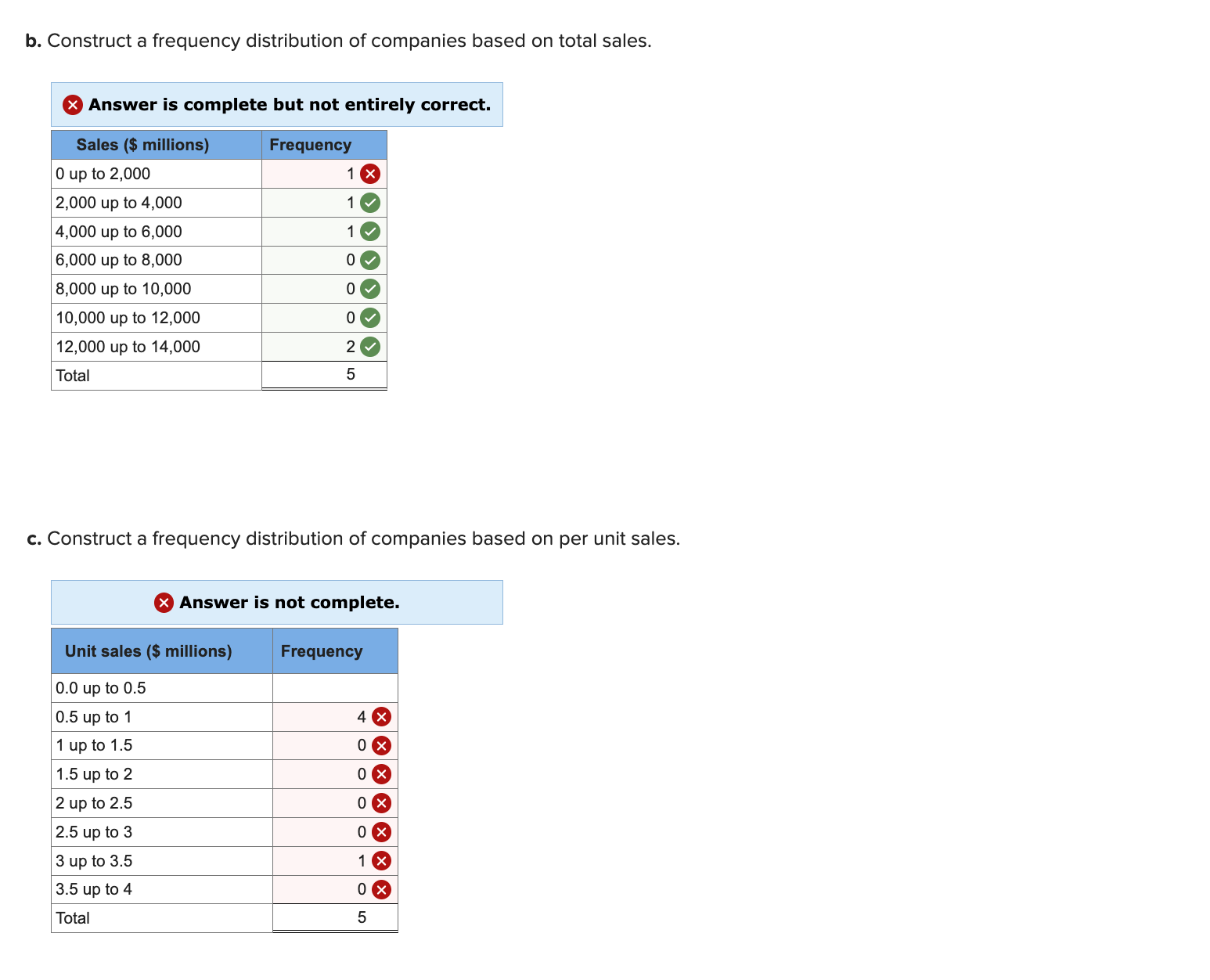 b. Construct a frequency distribution of companies based on total sales.

Answer is complete but not entirely correct.

| Sales ($ millions) | Frequency |
|---|---|
| 0 up to 2,000 | 1 |
| 2,000 up to 4,000 | 1 |
| 4,000 up to 6,000 | 1 |
| 6,000 up to 8,000 | 0 |
| 8,000 up to 10,000 | 0 |
| 10,000 up to 12,000 | 0 |
| 12,000 up to 14,000 | 2 |
| Total | 5 |

c. Construct a frequency distribution of companies based on per unit sales.

Answer is not complete.

| Unit sales ($ millions) | Frequency |
|---|---|
| 0.0 up to 0.5 | |
| 0.5 up to 1 | 4 |
| 1 up to 1.5 | 0 |
| 1.5 up to 2 | 0 |
| 2 up to 2.5 | 0 |
| 2.5 up to 3 | 0 |
| 3 up to 3.5 | 1 |
| 3.5 up to 4 | 0 |
| Total | 5 |